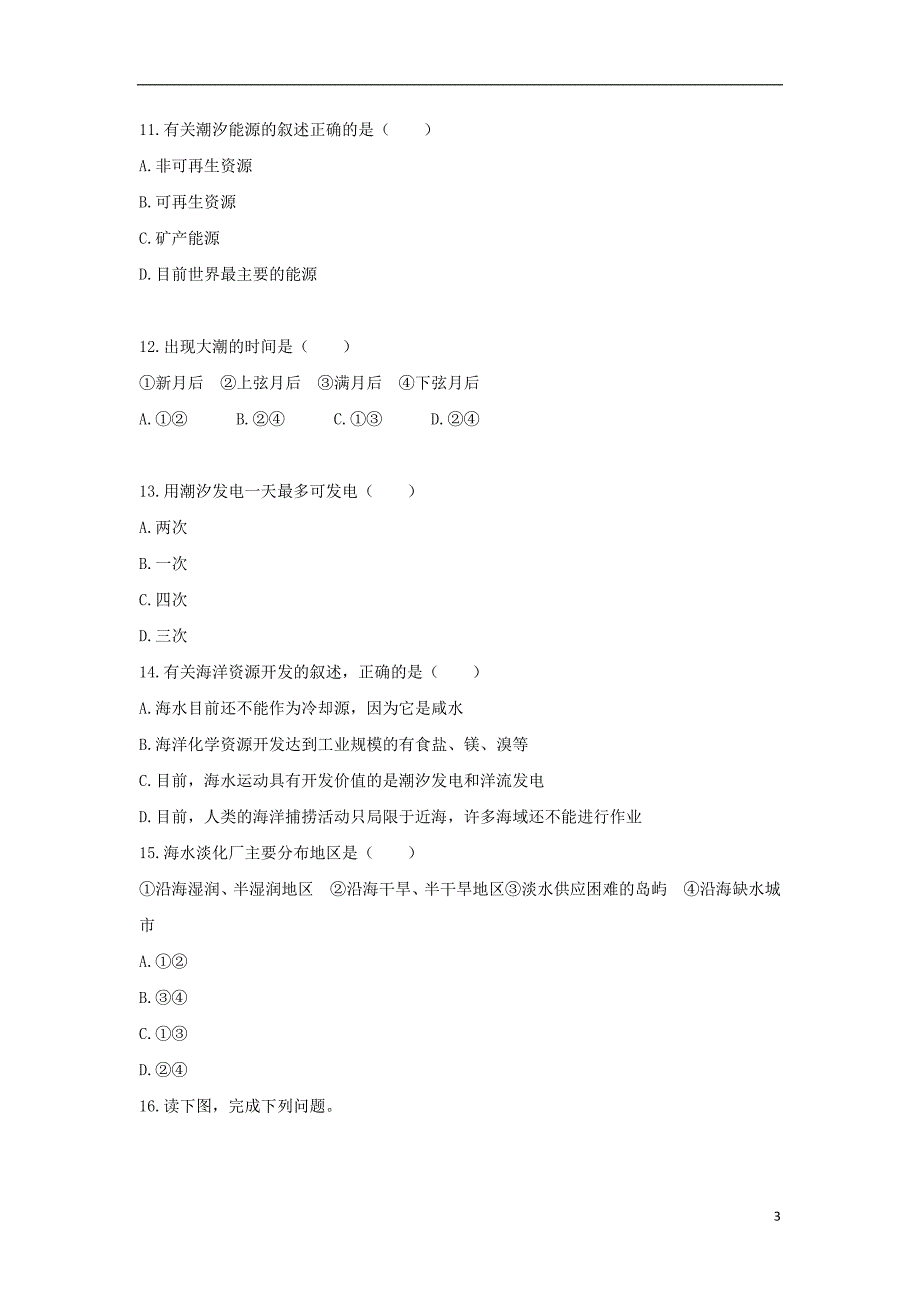 11. 有关潮汐能源的叙述正确的是（　　）

A. 非可再生资源

B. 可再生资源

C. 矿产能源

D. 目前世界最主要的能源

12. 出现大潮的时间是（　　）

①新月后　②上弦月后　③满月后　④下弦月后

A. ①②　　B. ②④　　C. ①③　　D. ②④

13. 用潮汐发电一天最多可发电（　　）

A. 两次

B. 一次

C. 四次

D. 三次

14. 有关海洋资源开发的叙述，正确的是（　　）

A. 海水目前还不能作为冷却源，因为它是咸水

B. 海洋化学资源开发达到工业规模的有食盐、镁、溴等

C. 目前，海水运动具有开发价值的是潮汐发电和洋流发电

D. 目前，人类的海洋捕捞活动只局限于近海，许多海域还不能进行作业

15. 海水淡化厂主要分布地区是（　　）

①沿海湿润、半湿润地区　②沿海干旱、半干旱地区③淡水供应困难的岛屿　④沿海缺水城市

A. ①②

B. ③④

C. ①③

D. ②④

16. 读下图，完成下列问题。

3